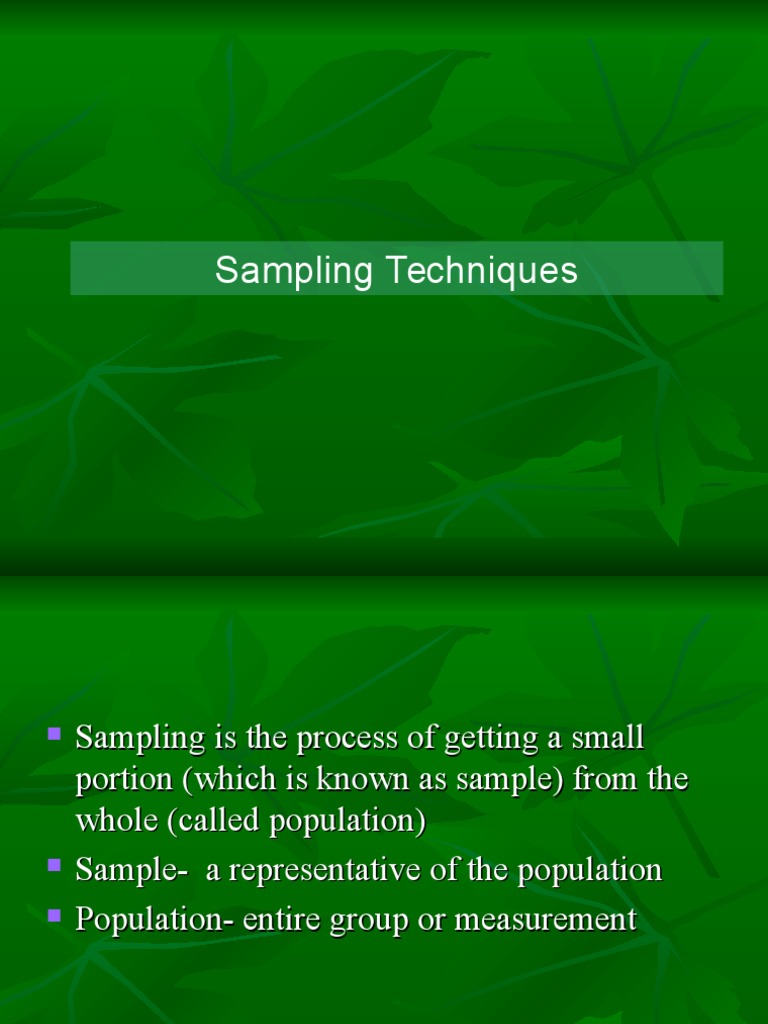 Sampling Techniques

• Sampling is the process of getting a small portion (which is known as sample) from the whole (called population)
• Sample- a representative of the population
• Population- entire group or measurement